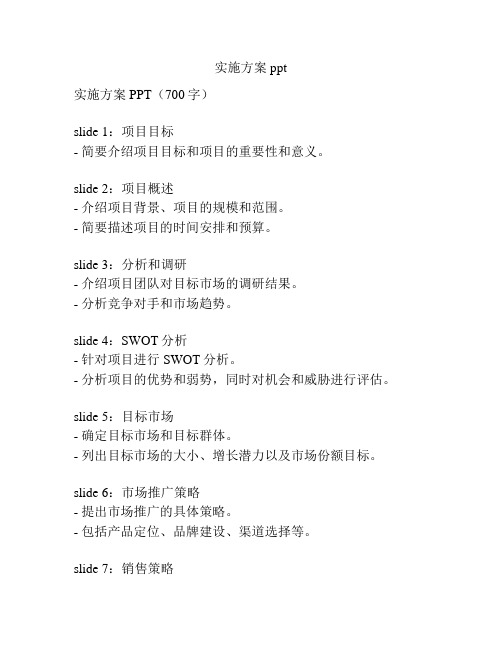 实施方案 ppt

实施方案 PPT（700 字）

slide 1：项目目标
- 简要介绍项目目标和项目的重要性和意义。

slide 2：项目概述
- 介绍项目背景、项目的规模和范围。
- 简要描述项目的时间安排和预算。

slide 3：分析和调研
- 介绍项目团队对目标市场的调研结果。
- 分析竞争对手和市场趋势。

slide 4：SWOT 分析
- 针对项目进行 SWOT 分析。
- 分析项目的优势和弱势，同时对机会和威胁进行评估。

slide 5：目标市场
- 确定目标市场和目标群体。
- 列出目标市场的大小、增长潜力以及市场份额目标。

slide 6：市场推广策略
- 提出市场推广的具体策略。
- 包括产品定位、品牌建设、渠道选择等。

slide 7：销售策略